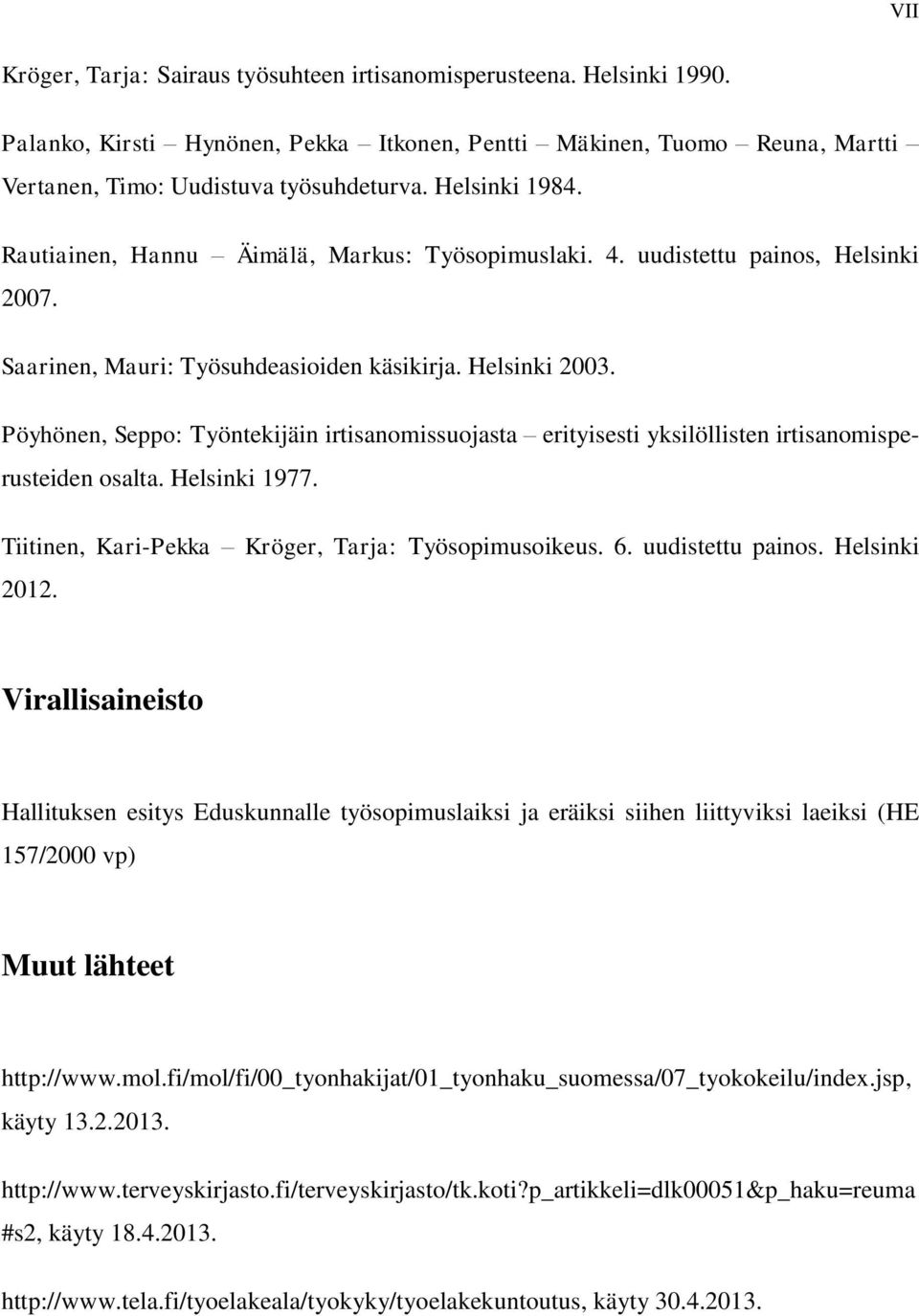 VII

Kröger, Tarja: Sairaus työsuhteen irtisanomisperusteena. Helsinki 1990.

Palanko, Kirsti – Hynönen, Pekka – Itkonen, Pentti – Mäkinen, Tuomo – Reuna, Martti – Vertanen, Timo: Uudistuva työsuhdeturva. Helsinki 1984.

Rautiainen, Hannu – Äimälä, Markus: Työsopimuslaki. 4. uudistettu painos, Helsinki 2007.

Saarinen, Mauri: Työsuhdeasioiden käsikirja. Helsinki 2003.

Pöyhönen, Seppo: Työntekijäin irtisanomissuojasta – erityisesti yksilöllisten irtisanomisperusteiden osalta. Helsinki 1977.

Tiitinen, Kari-Pekka – Kröger, Tarja: Työsopimusoikeus. 6. uudistettu painos. Helsinki 2012.

Virallisaineisto

Hallituksen esitys Eduskunnalle työsopimuslaiksi ja eräiksi siihen liittyviksi laeiksi (HE 157/2000 vp)

Muut lähteet

http://www.mol.fi/mol/fi/00_tyonhakijat/01_tyonhaku_suomessa/07_tyokokeilu/index.jsp, käyty 13.2.2013.

http://www.terveyskirjasto.fi/terveyskirjasto/tk.koti?p_artikkeli=dlk00051&p_haku=reuma #s2, käyty 18.4.2013.

http://www.tela.fi/tyoelakeala/tyokyky/tyoelakekuntoutus, käyty 30.4.2013.